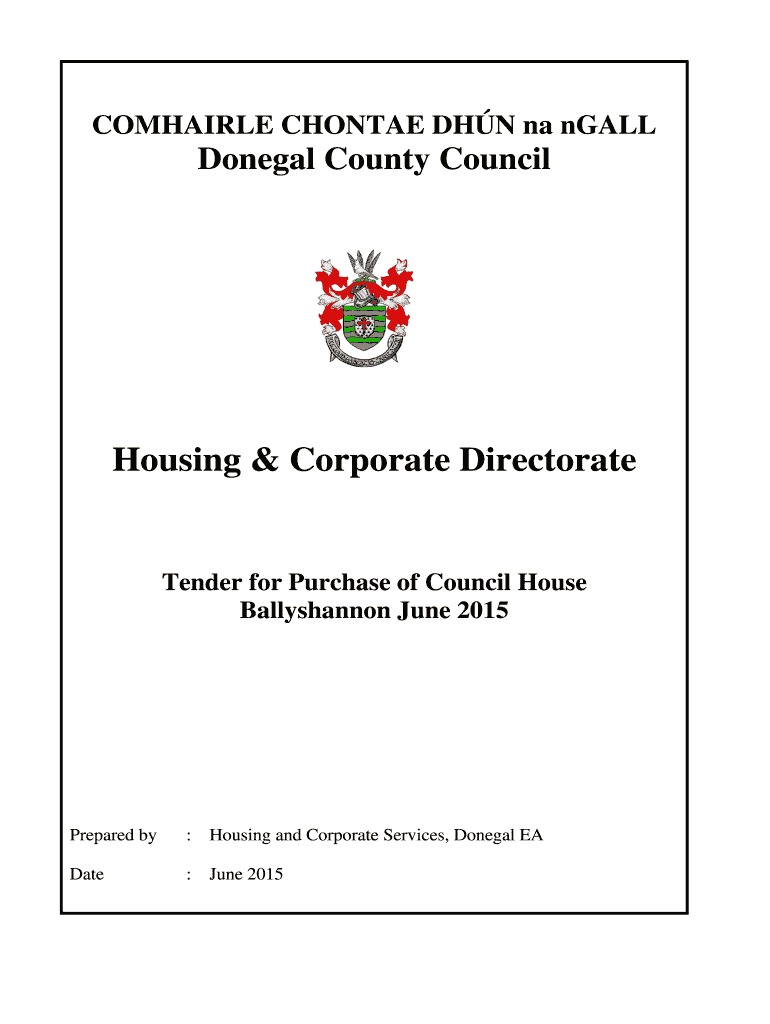 COMHAIRLE CHONTAE DHÚN na nGALL
Donegal County Council

Housing & Corporate Directorate

Tender for Purchase of Council House
Ballyshannon June 2015

Prepared by : Housing and Corporate Services, Donegal EA

Date : June 2015